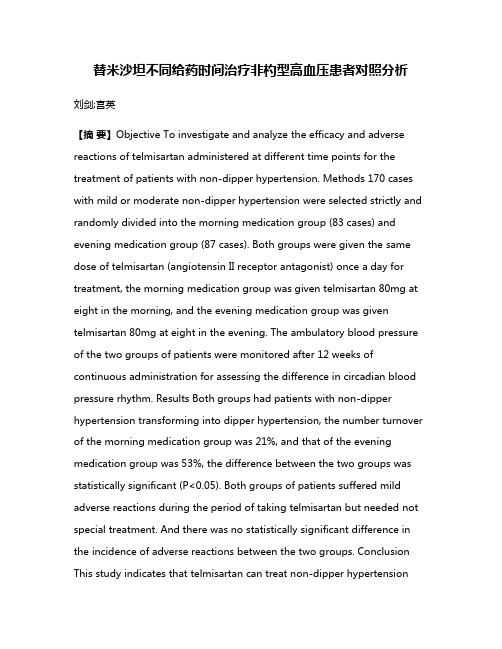 替米沙坦不同给药时间治疗非杓型高血压患者对照分析

刘剑;喜英

【摘 要】Objective To investigate and analyze the efficacy and adverse reactions of telmisartan administered at different time points for the treatment of patients with non-dipper hypertension. Methods 170 cases with mild or moderate non-dipper hypertension were selected strictly and randomly divided into the morning medication group (83 cases) and evening medication group (87 cases). Both groups were given the same dose of telmisartan (angiotensin II receptor antagonist) once a day for treatment, the morning medication group was given telmisartan 80mg at eight in the morning, and the evening medication group was given telmisartan 80mg at eight in the evening. The ambulatory blood pressure of the two groups of patients were monitored after 12 weeks of continuous administration for assessing the difference in circadian blood pressure rhythm. Results Both groups had patients with non-dipper hypertension transforming into dipper hypertension, the number turnover of the morning medication group was 21%, and that of the evening medication group was 53%, the difference between the two groups was statistically significant (P<0.05). Both groups of patients suffered mild adverse reactions during the period of taking telmisartan but needed not special treatment. And there was no statistically significant difference in the incidence of adverse reactions between the two groups. Conclusion This study indicates that telmisartan can treat non-dipper hypertension